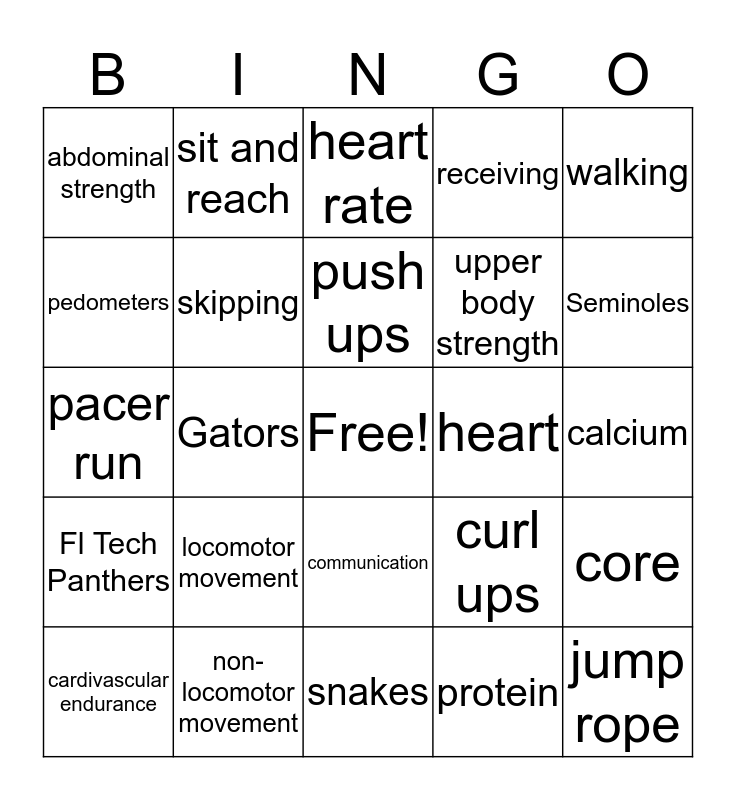 | B | I | N | G | O |
|---|---|---|---|---|
| abdominal strength | sit and reach | heart rate | receiving | walking |
| pedometers | skipping | push ups | upper body strength | Seminoles |
| pacer run | Gators | Free! | heart | calcium |
| Fl Tech Panthers | locomotor movement | communication | curl ups | core |
| cardivascular endurance | non-locomotor movement | snakes | protein | jump rope |